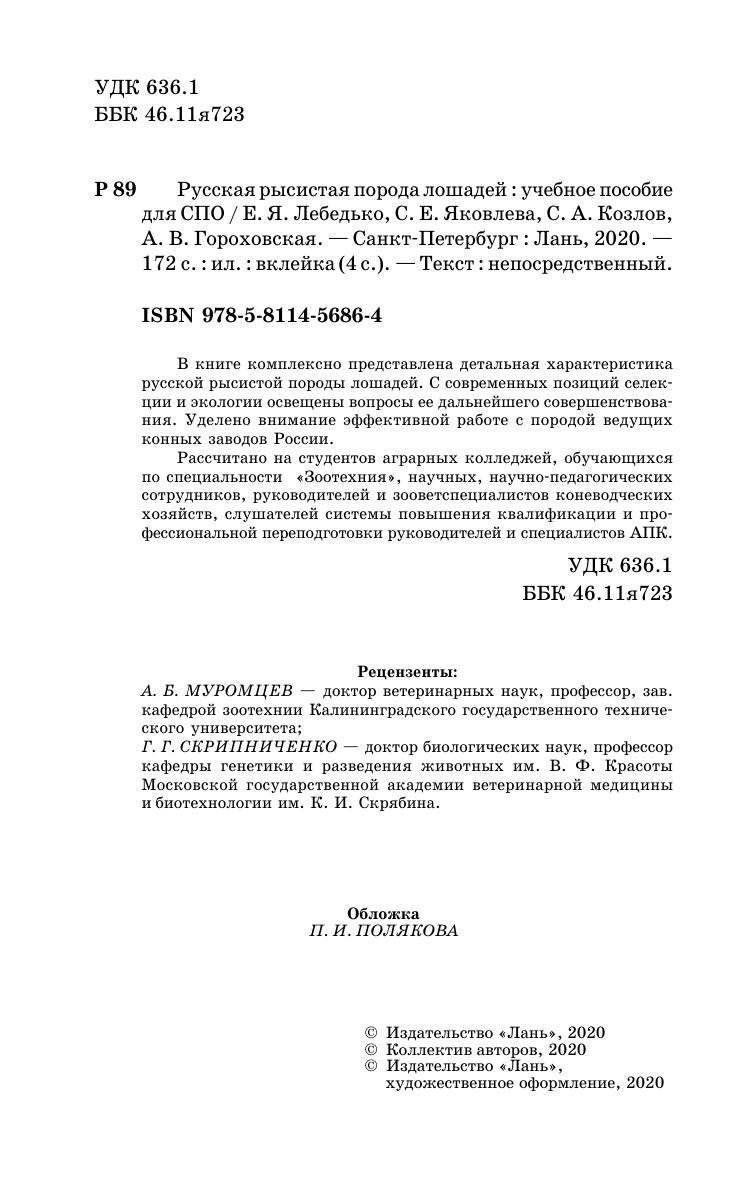 УДК 636.1
ББК 46.11я723

Р 89 Русская рысистая порода лошадей : учебное пособие для СПО / Е. Я. Лебедько, С. Е. Яковлева, С. А. Козлов, А. В. Гороховская. — Санкт-Петербург : Лань, 2020. — 172 с. : ил. : вклейка (4 с.). — Текст : непосредственный.

ISBN 978-5-8114-5686-4

В книге комплексно представлена детальная характеристика русской рысистой породы лошадей. С современных позиций селекции и экологии освещены вопросы ее дальнейшего совершенствования. Уделено внимание эффективной работе с породой ведущих конных заводов России.

Рассчитано на студентов аграрных колледжей, обучающихся по специальности «Зоотехния», научных, научно-педагогических сотрудников, руководителей и зооветспециалистов коневодческих хозяйств, слушателей системы повышения квалификации и профессиональной переподготовки руководителей и специалистов АПК.

УДК 636.1
ББК 46.11я723

Рецензенты:
А. Б. МУРОМЦЕВ — доктор ветеринарных наук, профессор, зав. кафедрой зоотехнии Калининградского государственного технического университета;
Г. Г. СКРИПНИЧЕНКО — доктор биологических наук, профессор кафедры генетики и разведения животных им. В. Ф. Красоты Московской государственной академии ветеринарной медицины и биотехнологии им. К. И. Скрябина.

Обложка
П. И. ПОЛЯКОВА

© Издательство «Лань», 2020
© Коллектив авторов, 2020
© Издательство «Лань», художественное оформление, 2020